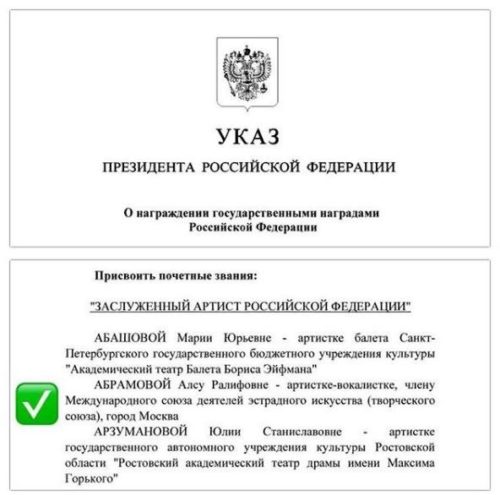 УКАЗ

ПРЕЗИДЕНТА РОССИЙСКОЙ ФЕДЕРАЦИИ

О награждении государственными наградами Российской Федерации

Присвоить почетные звания:

"ЗАСЛУЖЕННЫЙ АРТИСТ РОССИЙСКОЙ ФЕДЕРАЦИИ"

АБАШОВОЙ Марии Юрьевне - артистке балета Санкт-Петербургского государственного бюджетного учреждения культуры "Академический театр Балета Бориса Эйфмана"

АБРАМОВОЙ Алсу Ралифовне - артистке-вокалистке, члену Международного союза деятелей эстрадного искусства (творческого союза), город Москва

АРЗУМАНОВОЙ Юлии Станиславовне - артистке государственного автономного учреждения культуры Ростовской области "Ростовский академический театр драмы имени Максима Горького"